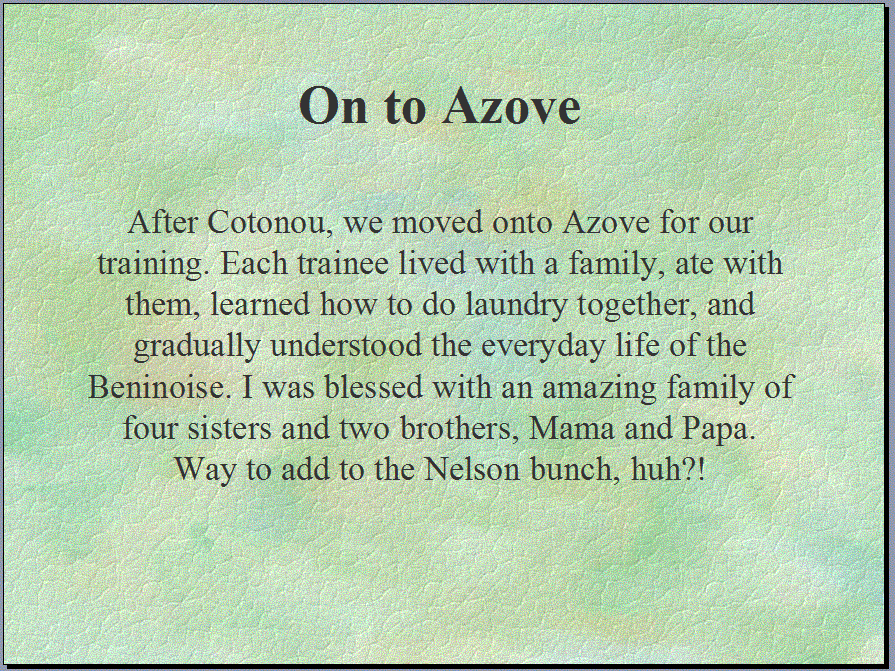 On to Azove

After Cotonou, we moved onto Azove for our training. Each trainee lived with a family, ate with them, learned how to do laundry together, and gradually understood the everyday life of the Beninoise. I was blessed with an amazing family of four sisters and two brothers, Mama and Papa. Way to add to the Nelson bunch, huh?!